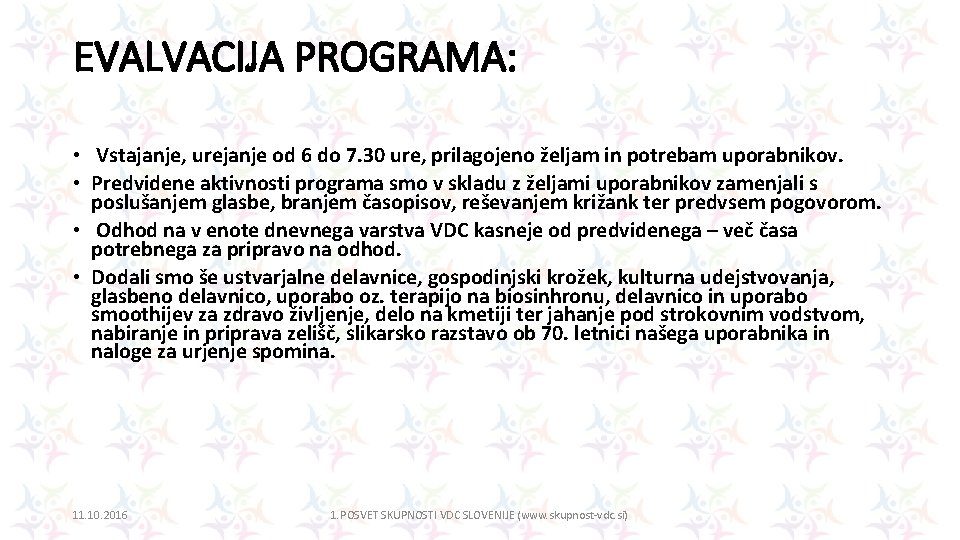 EVALVACIJA PROGRAMA:

• Vstajanje, urejanje od 6 do 7.30 ure, prilagojeno željam in potrebam uporabnikov.
• Predvidene aktivnosti programa smo v skladu z željami uporabnikov zamenjali s poslušanjem glasbe, branjem časopisov, reševanjem križank ter predvsem pogovorom.
• Odhod na v enote dnevnega varstva VDC kasneje od predvidenega – več časa potrebnega za pripravo na odhod.
• Dodali smo še ustvarjalne delavnice, gospodinjski krožek, kulturna udejstvovanja, glasbeno delavnico, uporabo oz. terapijo na biosinhronu, delavnico in uporabo smoothijev za zdravo življenje, delo na kmetiji ter jahanje pod strokovnim vodstvom, nabiranje in priprava zelišč, slikarsko razstavo ob 70. letnici našega uporabnika in naloge za urjenje spomina.

11.10.2016

1. POSVET SKUPNOSTI VDC SLOVENIJE (www.skupnost-vdc.si)